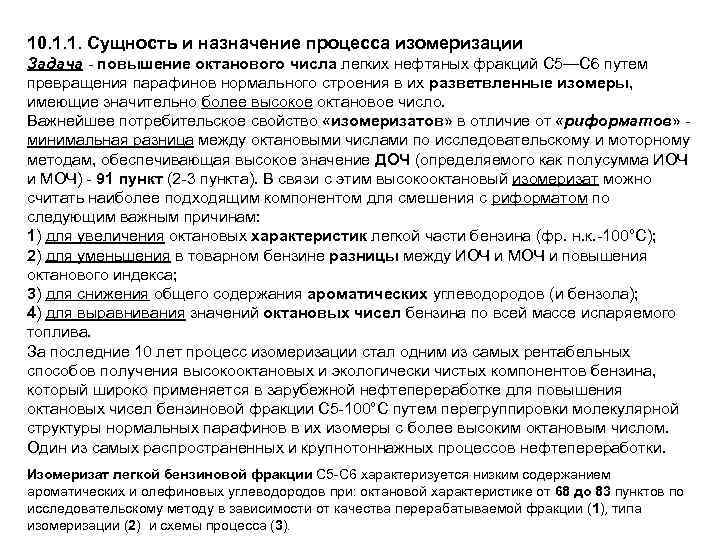 10.1.1. Сущность и назначение процесса изомеризации

Задача - повышение октанового числа легких нефтяных фракций С5—С6 путем превращения парафинов нормального строения в их разветвленные изомеры, имеющие значительно более высокое октановое число.

Важнейшее потребительское свойство «изомеризатов» в отличие от «риформатов» - минимальная разница между октановыми числами по исследовательскому и моторному методам, обеспечивающая высокое значение ДОЧ (определяемого как полусумма ИОЧ и МОЧ) - 91 пункт (2-3 пункта). В связи с этим высокооктановый изомеризат можно считать наиболее подходящим компонентом для смешения с риформатом по следующим важным причинам:

1) для увеличения октановых характеристик легкой части бензина (фр. н.к.-100°С);

2) для уменьшения в товарном бензине разницы между ИОЧ и МОЧ и повышения октанового индекса;

3) для снижения общего содержания ароматических углеводородов (и бензола);

4) для выравнивания значений октановых чисел бензина по всей массе испаряемого топлива.

За последние 10 лет процесс изомеризации стал одним из самых рентабельных способов получения высокооктановых и экологически чистых компонентов бензина, который широко применяется в зарубежной нефтепереработке для повышения октановых чисел бензиновой фракции С5-100°С путем перегруппировки молекулярной структуры нормальных парафинов в их изомеры с более высоким октановым числом. Один из самых распространенных и крупнотоннажных процессов нефтепереработки.

Изомеризат легкой бензиновой фракции С5-С6 характеризуется низким содержанием ароматических и олефиновых углеводородов при: октановой характеристике от 68 до 83 пунктов по исследовательскому методу в зависимости от качества перерабатываемой фракции (1), типа изомеризации (2) и схемы процесса (3).